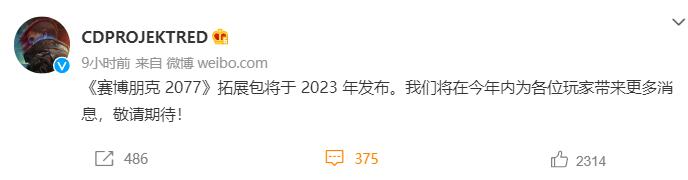 CDPROJEKTRED

9小时前 来自 微博 weibo.com

《赛博朋克 2077》拓展包将于 2023 年发布。我们将在今年内为各位玩家带来更多消息，敬请期待！

486

375

2314